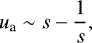 $u_{\mathrm{a}} \sim s - \frac{1}{s},$